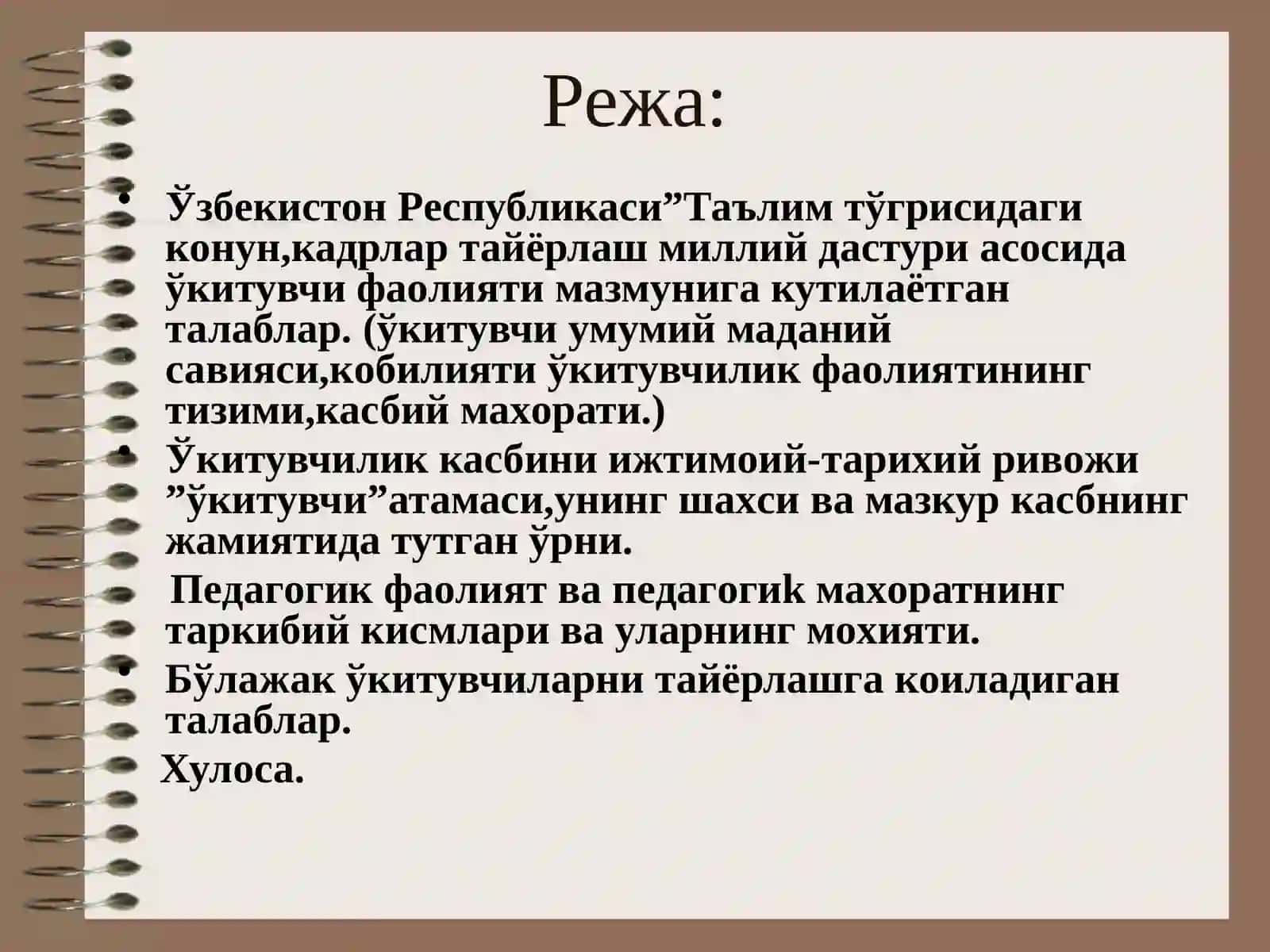 Режа:

• Ўзбекистон Республикаси”Таълим тўгрисидаги конун,кадрлар тайёрлаш миллий дастури асосида ўкитувчи фаолияти мазмунига кутилаётган талаблар. (ўкитувчи умумий маданий савияси,кобилияти ўкитувчилик фаолиятининг тизими,касбий махорати.)

• Ўкитувчилик касбини ижтимоий-тарихий ривожи ”ўкитувчи”атамаси,унинг шахси ва мазкур касбнинг жамиятида тутган ўрни.

Педагогик фаолият ва педагогиk махоратнинг таркибий кисмлари ва уларнинг мохияти.

• Бўлажак ўкитувчиларни тайёрлашга коиладиган талаблар.

Хулоса.